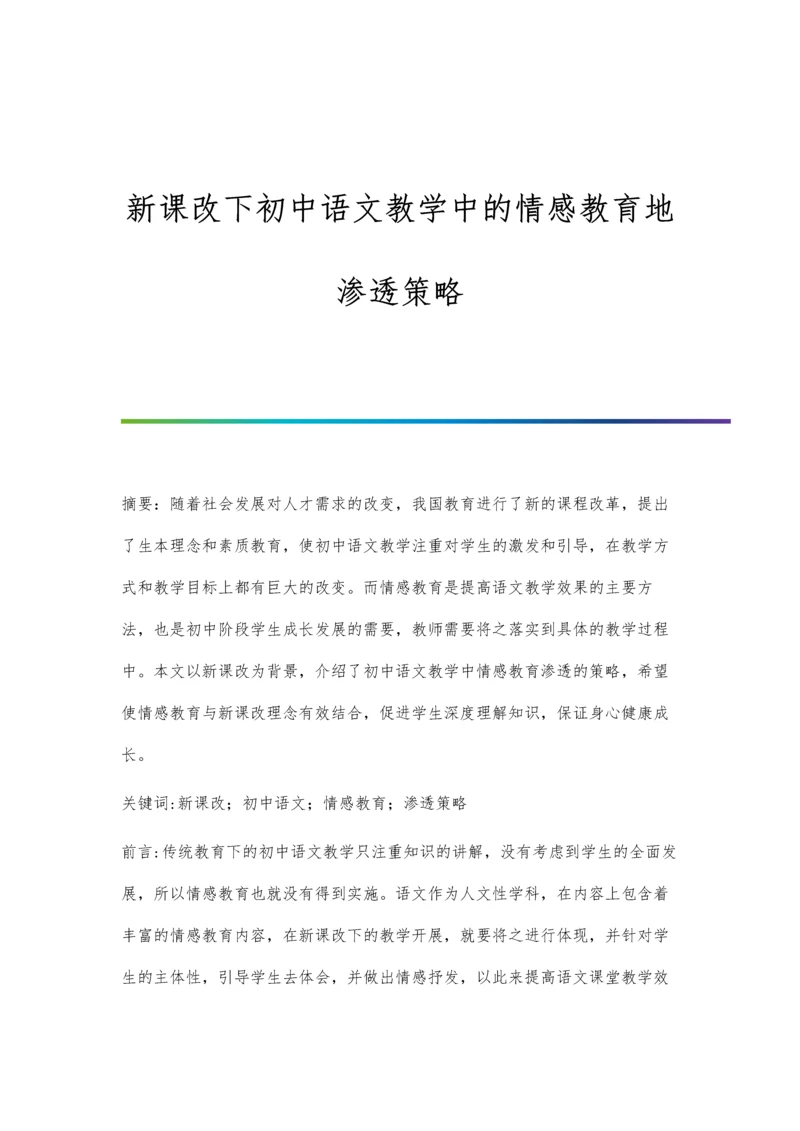 新课改下初中语文教学中的情感教育地渗透策略

摘要：随着社会发展对人才需求的改变，我国教育进行了新的课程改革，提出了生本理念和素质教育，使初中语文教学注重对学生的激发和引导，在教学方式和教学目标上都有巨大的改变。而情感教育是提高语文教学效果的主要方法，也是初中阶段学生成长发展的需要，教师需要将之落实到具体的教学过程中。本文以新课改为背景，介绍了初中语文教学中情感教育渗透的策略，希望使情感教育与新课改理念有效结合，促进学生深度理解知识，保证身心健康成长。

关键词:新课改；初中语文；情感教育；渗透策略

前言:传统教育下的初中语文教学只注重知识的讲解，没有考虑到学生的全面发展，所以情感教育也就没有得到实施。语文作为人文性学科，在内容上包含着丰富的情感教育内容，在新课改下的教学开展，就要将之进行体现，并针对学生的主体性，引导学生去体会，并做出情感抒发，以此来提高语文课堂教学效